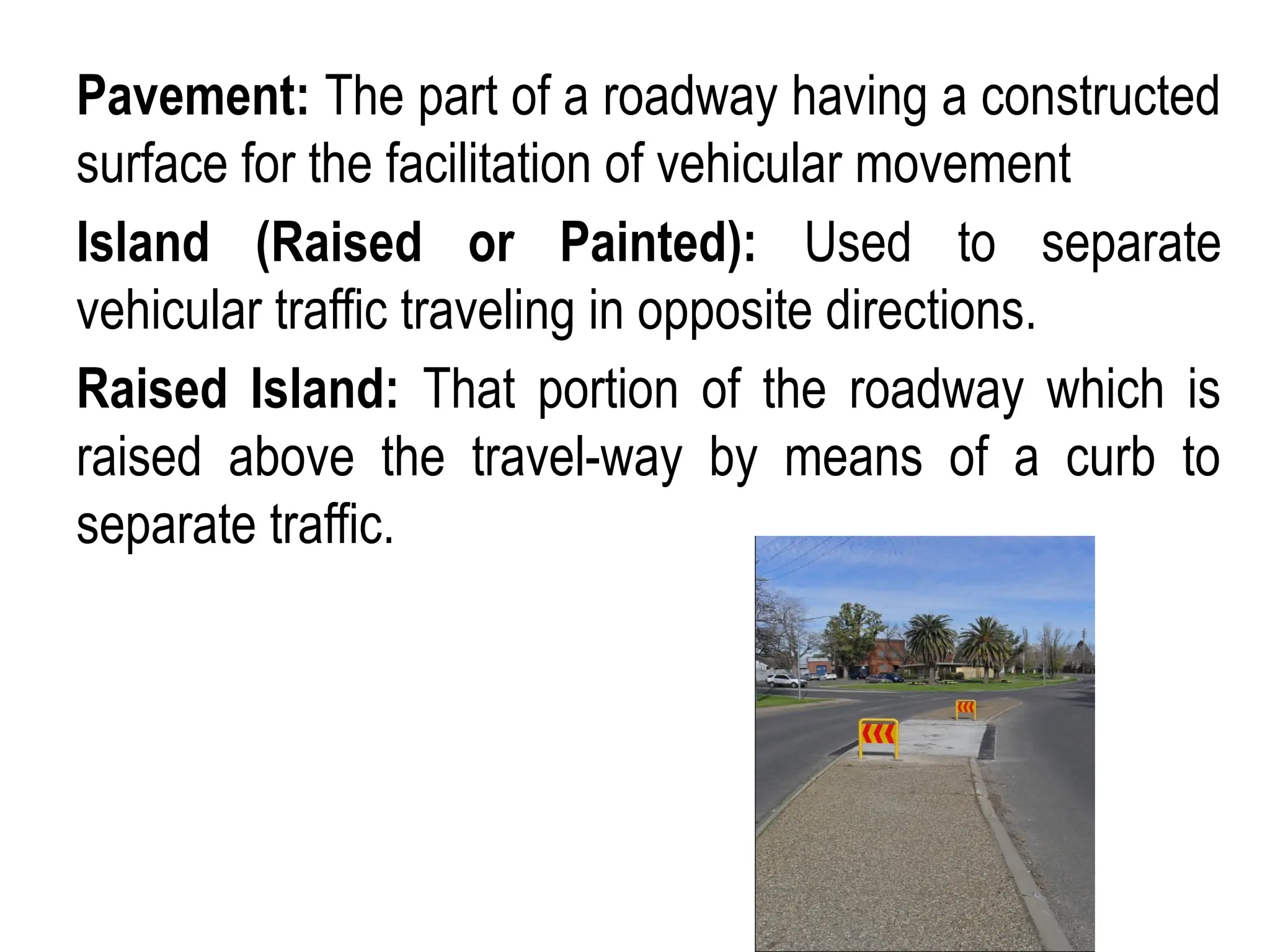 Pavement: The part of a roadway having a constructed surface for the facilitation of vehicular movement

Island (Raised or Painted): Used to separate vehicular traffic traveling in opposite directions.

Raised Island: That portion of the roadway which is raised above the travel-way by means of a curb to separate traffic.